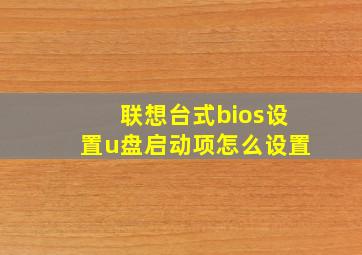 联想台式bios设置u盘启动项怎么设置